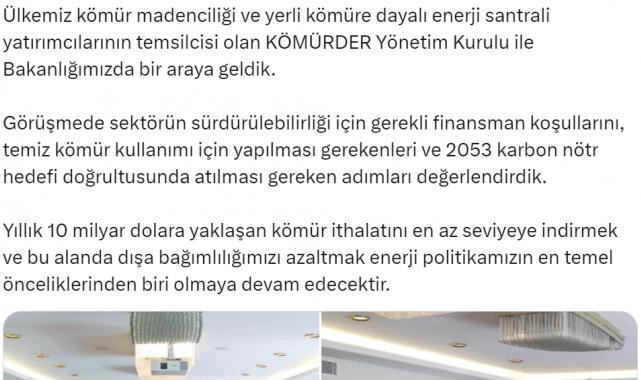 Ülkemiz kömür madenciliği ve yerli kömüre dayalı enerji santrali yatırımcılarının temsilcisi olan KÖMÜRDER Yönetim Kurulu ile Bakanlığımızda bir araya geldik.

Görüşmede sektörün sürdürülebilirliği için gerekli finansman koşullarını, temiz kömür kullanımı için yapılması gerekenleri ve 2053 karbon nötr hedefi doğrultusunda atılması gereken adımları değerlendirdik.

Yıllık 10 milyar dolara yaklaşan kömür ithalatını en az seviyeye indirmek ve bu alanda dışa bağımlılığımızı azaltmak enerji politikamızın en temel önceliklerinden biri olmaya devam edecektir.